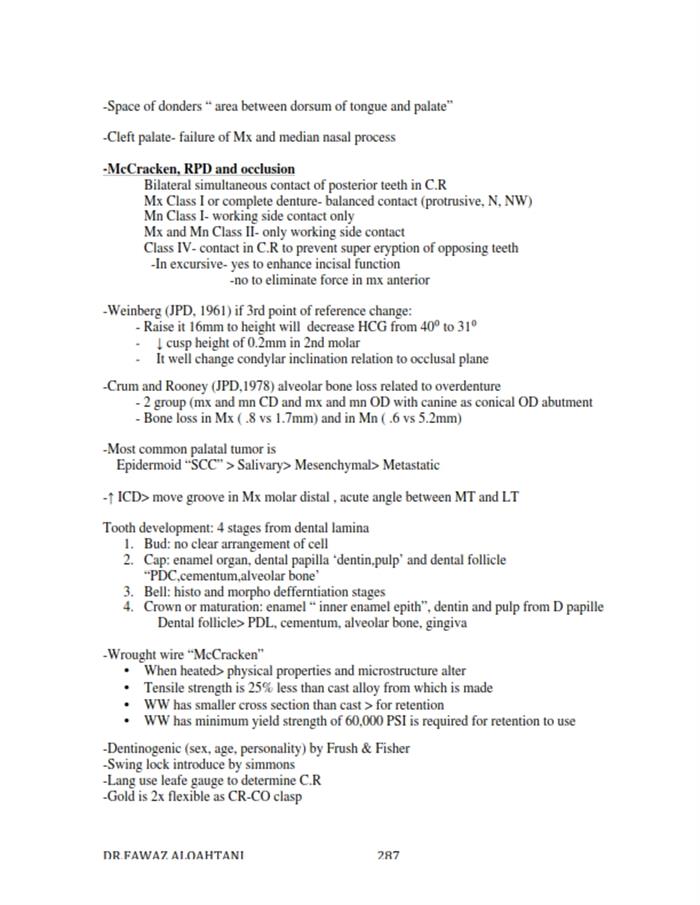 -Space of donders " area between dorsum of tongue and palate"

-Cleft palate- failure of Mx and median nasal process

-McCracken, RPD and occlusion
Bilateral simultaneous contact of posterior teeth in C.R
Mx Class I or complete denture- balanced contact (protrusive, N, NW)
Mn Class I- working side contact only
Mx and Mn Class II- only working side contact
Class IV- contact in C.R to prevent super eryption of opposing teeth
-In excursive- yes to enhance incisal function
-no to eliminate force in mx anterior

-Weinberg (JPD, 1961) if 3rd point of reference change:
- Raise it 16mm to height will decrease HCG from $40^0$ to $31^0$
- ↓ cusp height of 0.2mm in 2nd molar
- It well change condylar inclination relation to occlusal plane

-Crum and Rooney (JPD,1978) alveolar bone loss related to overdenture
- 2 group (mx and mn CD and mx and mn OD with canine as conical OD abutment
- Bone loss in Mx ( .8 vs 1.7mm) and in Mn ( .6 vs 5.2mm)

-Most common palatal tumor is
Epidermoid "SCC" > Salivary> Mesenchymal> Metastatic

-↑ ICD> move groove in Mx molar distal , acute angle between MT and LT

Tooth development: 4 stages from dental lamina
1. Bud: no clear arrangement of cell
2. Cap: enamel organ, dental papilla 'dentin,pulp' and dental follicle "PDC,cementum,alveolar bone'
3. Bell: histo and morpho defferntiation stages
4. Crown or maturation: enamel " inner enamel epith", dentin and pulp from D papille
Dental follicle> PDL, cementum, alveolar bone, gingiva

-Wrought wire "McCracken"
• When heated> physical properties and microstructure alter
• Tensile strength is 25% less than cast alloy from which is made
• WW has smaller cross section than cast > for retention
• WW has minimum yield strength of 60,000 PSI is required for retention to use

-Dentinogenic (sex, age, personality) by Frush & Fisher
-Swing lock introduce by simmons
-Lang use leafe gauge to determine C.R
-Gold is 2x flexible as CR-CO clasp

DR.FAWAZ ALQAHTANI 287